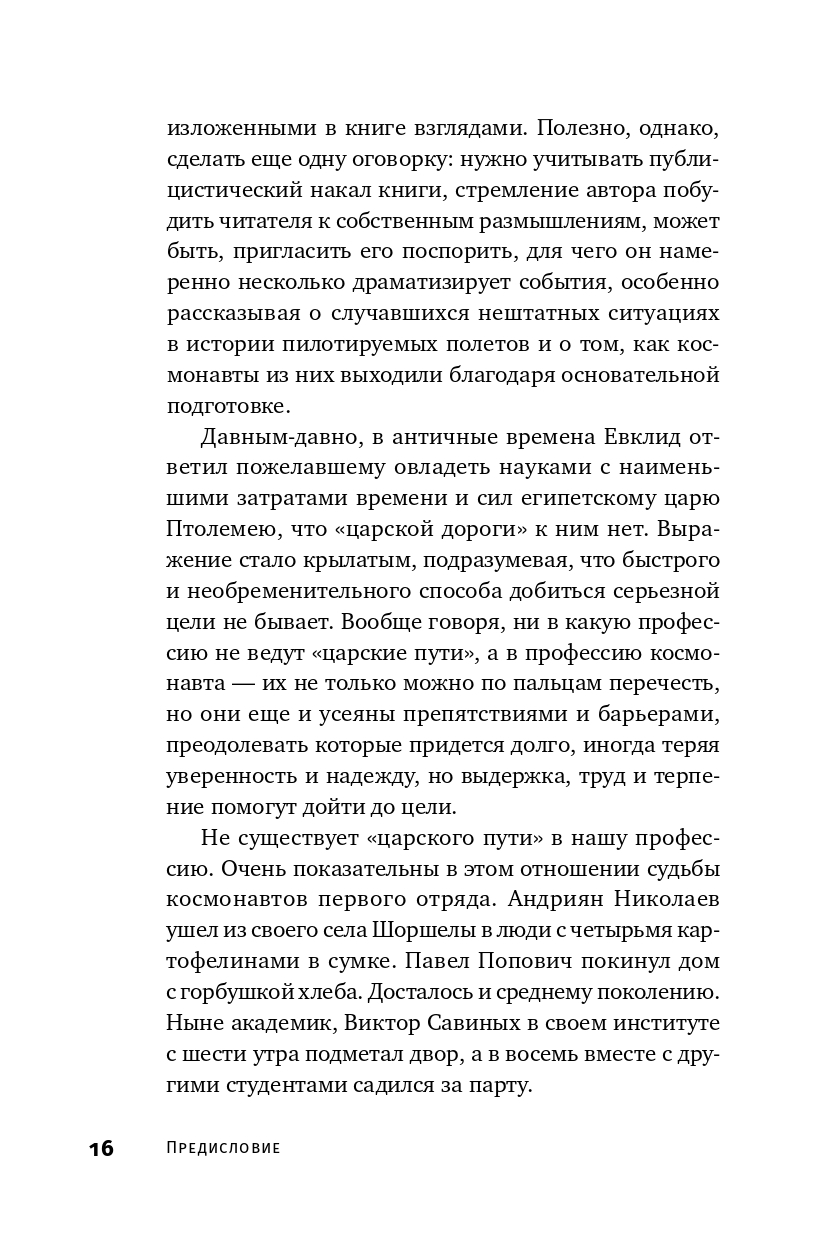 изложенными в книге взглядами. Полезно, однако, сделать еще одну оговорку: нужно учитывать публицистический накал книги, стремление автора побудить читателя к собственным размышлениям, может быть, пригласить его поспорить, для чего он намеренно несколько драматизирует события, особенно рассказывая о случавшихся нештатных ситуациях в истории пилотируемых полетов и о том, как космонавты из них выходили благодаря основательной подготовке.

Давным-давно, в античные времена Евклид ответил пожелавшему овладеть науками с наименьшими затратами времени и сил египетскому царю Птолемею, что «царской дороги» к ним нет. Выражение стало крылатым, подразумевая, что быстрого и необременительного способа добиться серьезной цели не бывает. Вообще говоря, ни в какую профессию не ведут «царские пути», а в профессию космонавта — их не только можно по пальцам перечесть, но они еще и усеяны препятствиями и барьерами, преодолевать которые придется долго, иногда теряя уверенность и надежду, но выдержка, труд и терпение помогут дойти до цели.

Не существует «царского пути» в нашу профессию. Очень показательны в этом отношении судьбы космонавтов первого отряда. Андриян Николаев ушел из своего села Шоршелы в люди с четырьмя картофелинами в сумке. Павел Попович покинул дом с горбушкой хлеба. Досталось и среднему поколению. Ныне академик, Виктор Савиных в своем институте с шести утра подметал двор, а в восемь вместе с другими студентами садился за парту.

16 Предисловие